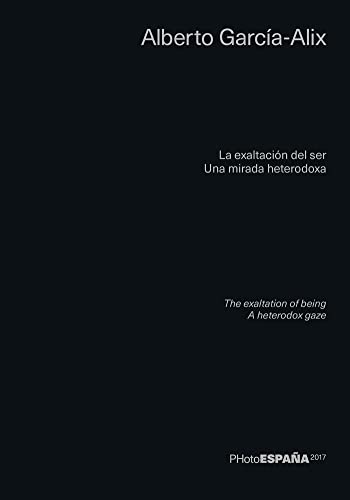 Alberto García-Alix

La exaltación del ser
Una mirada heterodoxa

The exaltation of being
A heterodox gaze

PHotoESPAÑA 2017